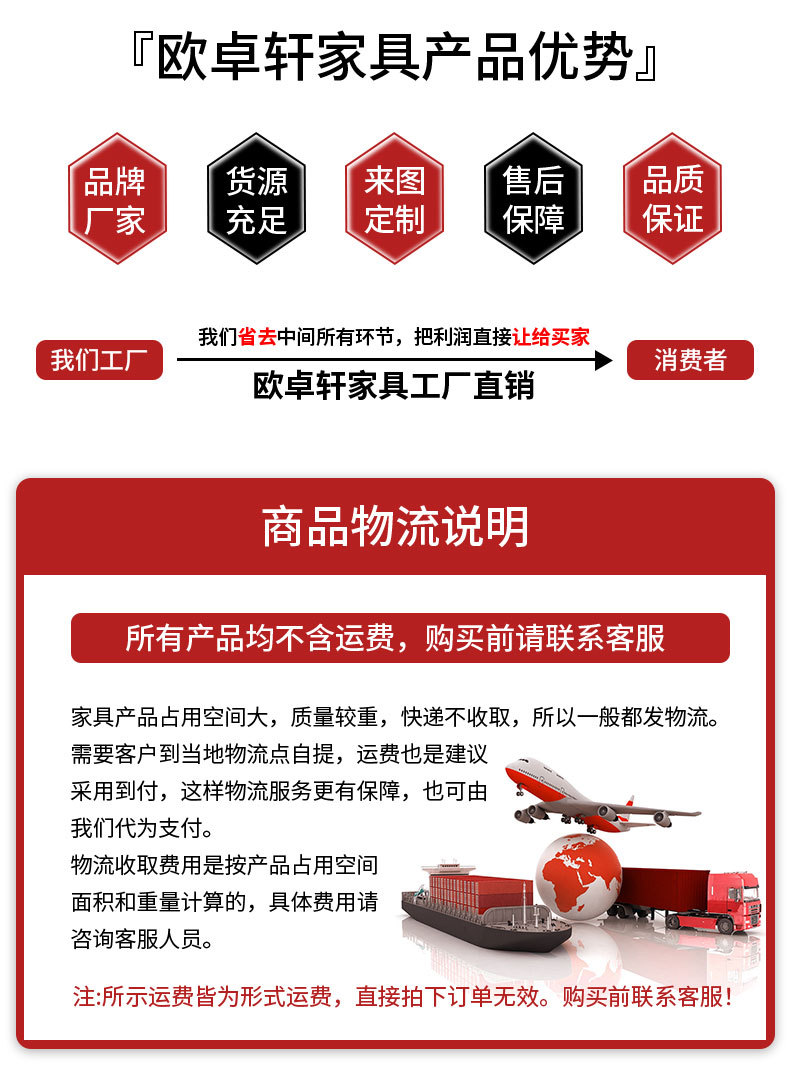 『欧卓轩家具产品优势』

品牌厂家

货源充足

来图定制

售后保障

品质保证

我们工厂

我们省去中间所有环节，把利润直接让给买家

欧卓轩家具工厂直销

消费者

商品物流说明

所有产品均不含运费，购买前请联系客服

家具产品占用空间大，质量较重，快递不收取，所以一般都发物流。需要客户到当地物流点自提，运费也是建议采用到付，这样物流服务更有保障，也可由我们代为支付。
物流收取费用是按产品占用空间面积和重量计算的，具体费用请咨询客服人员。

注:所示运费皆为形式运费，直接拍下订单无效。购买前联系客服！